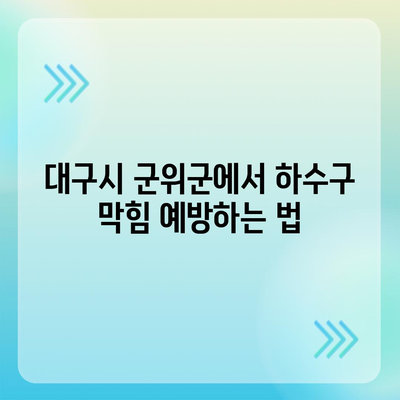 대구시 군위군에서 하수구 막힘 예방하는 법